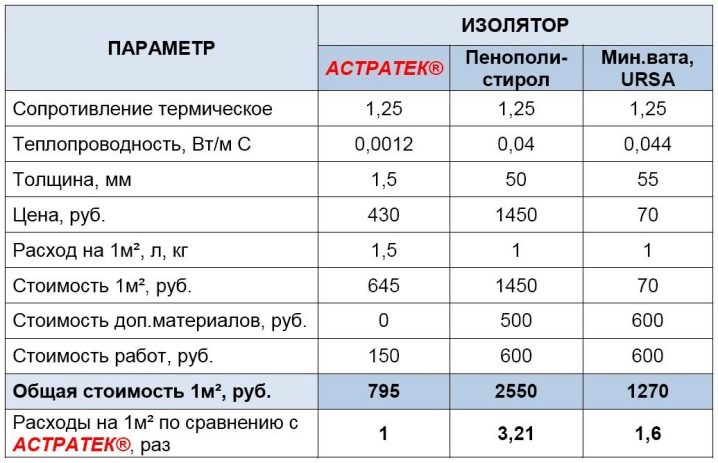 | ПАРАМЕТР | ИЗОЛЯТОР | | |
|---|---|---|---|
| | АСТРАТЕК® | Пенополистирол | Мин.вата, URSA |
| Сопротивление термическое | 1,25 | 1,25 | 1,25 |
| Теплопроводность, Вт/м С | 0,0012 | 0,04 | 0,044 |
| Толщина, мм | 1,5 | 50 | 55 |
| Цена, руб. | 430 | 1450 | 70 |
| Расход на 1м², л, кг | 1,5 | 1 | 1 |
| Стоимость 1м², руб. | 645 | 1450 | 70 |
| Стоимость доп.материалов, руб. | 0 | 500 | 600 |
| Стоимость работ, руб. | 150 | 600 | 600 |
| Общая стоимость 1м², руб. | 795 | 2550 | 1270 |
| Расходы на 1м² по сравнению с АСТРАТЕК®, раз | 1 | 3,21 | 1,6 |